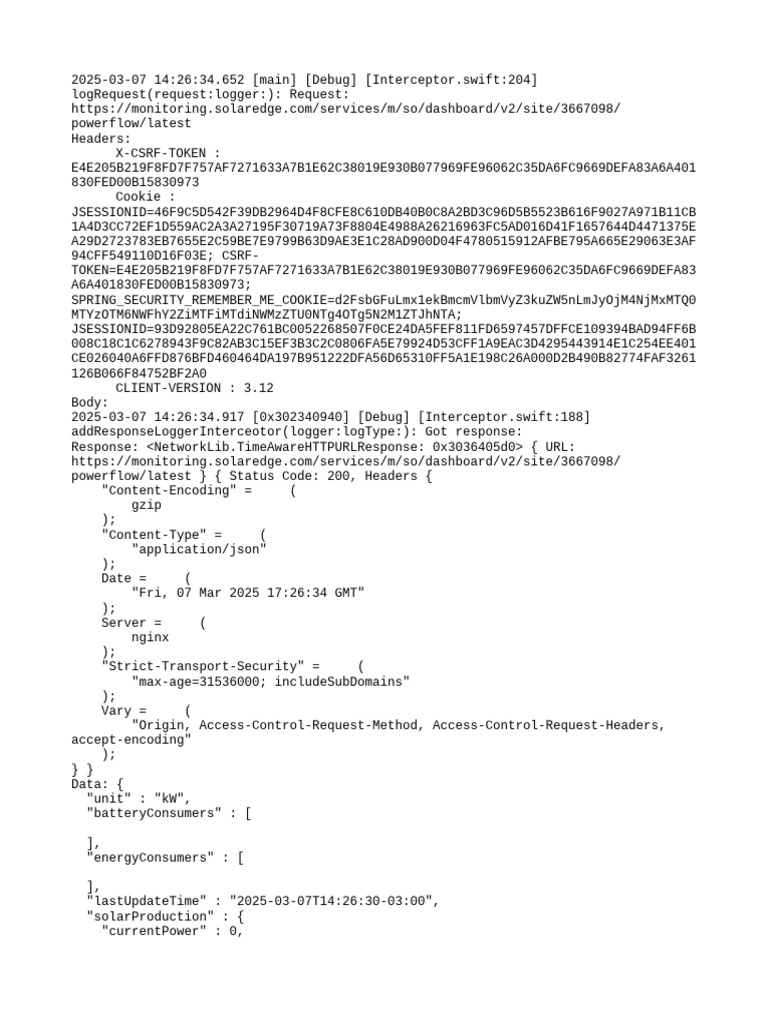 2025-03-07 14:26:34.652 [main] [Debug] [Interceptor.swift:204] logRequest(request:logger:): Request:
https://monitoring.solaredge.com/services/m/so/dashboard/v2/site/3667098/powerflow/latest
Headers:
X-CSRF-TOKEN :
E4E205B219F8FD7F757AF7271633A7B1E62C38019E930B077969FE96062C35DA6FC9669DEFA83A6A401830FED00B15830973
Cookie :
JSESSIONID=46F9C5D542F39DB2964D4F8CFE8C610DB40B0C8A2BD3C96D5B5523B616F9027A971B11CB1A4D3CC72EF1D559AC2A3A27195F30719A73F8804E4988A26216963FC5AD016D41F1657644D4471375EA29D2723783EB7655E2C59BE7E9799B63D9AE3E1C28AD900D04F4780515912AFBE795A665E29063E3AF94CFF549110D16F03E; CSRF-TOKEN=E4E205B219F8FD7F757AF7271633A7B1E62C38019E930B077969FE96062C35DA6FC9669DEFA83A6A401830FED00B15830973;
SPRING_SECURITY_REMEMBER_ME_COOKIE=d2FsbGFuLmx1ekBmcmVlbmVyZ3kuZW5nLmJyOjM4NjMxMTQ0MTYzOTM6NWFhY2ZiMTFiMTdiNWMzZTU0NTg4OTg5N2M1ZTJhNTA;
JSESSIONID=93D92805EA22C761BC0052268507F0CE24DA5FEF811FD6597457DFFCE109394BAD94FF6B008C18C1C6278943F9C82AB3C15EF3B3C2C0806FA5E79924D53CFF1A9EAC3D4295443914E1C254EE401CE026040A6FFD876BFD460464DA197B951222DFA56D65310FF5A1E198C26A000D2B490B82774FAF3261126B066F84752BF2A0
CLIENT-VERSION : 3.12
Body:
2025-03-07 14:26:34.917 [0x302340940] [Debug] [Interceptor.swift:188] addResponseLoggerInterceotor(logger:logType:): Got response:
Response: <NetworkLib.TimeAwareHTTPURLResponse: 0x3036405d0> { URL:
https://monitoring.solaredge.com/services/m/so/dashboard/v2/site/3667098/powerflow/latest } { Status Code: 200, Headers {
"Content-Encoding" = (
gzip
);
"Content-Type" = (
"application/json"
);
Date = (
"Fri, 07 Mar 2025 17:26:34 GMT"
);
Server = (
nginx
);
"Strict-Transport-Security" = (
"max-age=31536000; includeSubDomains"
);
Vary = (
"Origin, Access-Control-Request-Method, Access-Control-Request-Headers, accept-encoding"
);
} }
Data: {
"unit" : "kW",
"batteryConsumers" : [

],
"energyConsumers" : [

],
"lastUpdateTime" : "2025-03-07T14:26:30-03:00",
"solarProduction" : {
"currentPower" : 0,